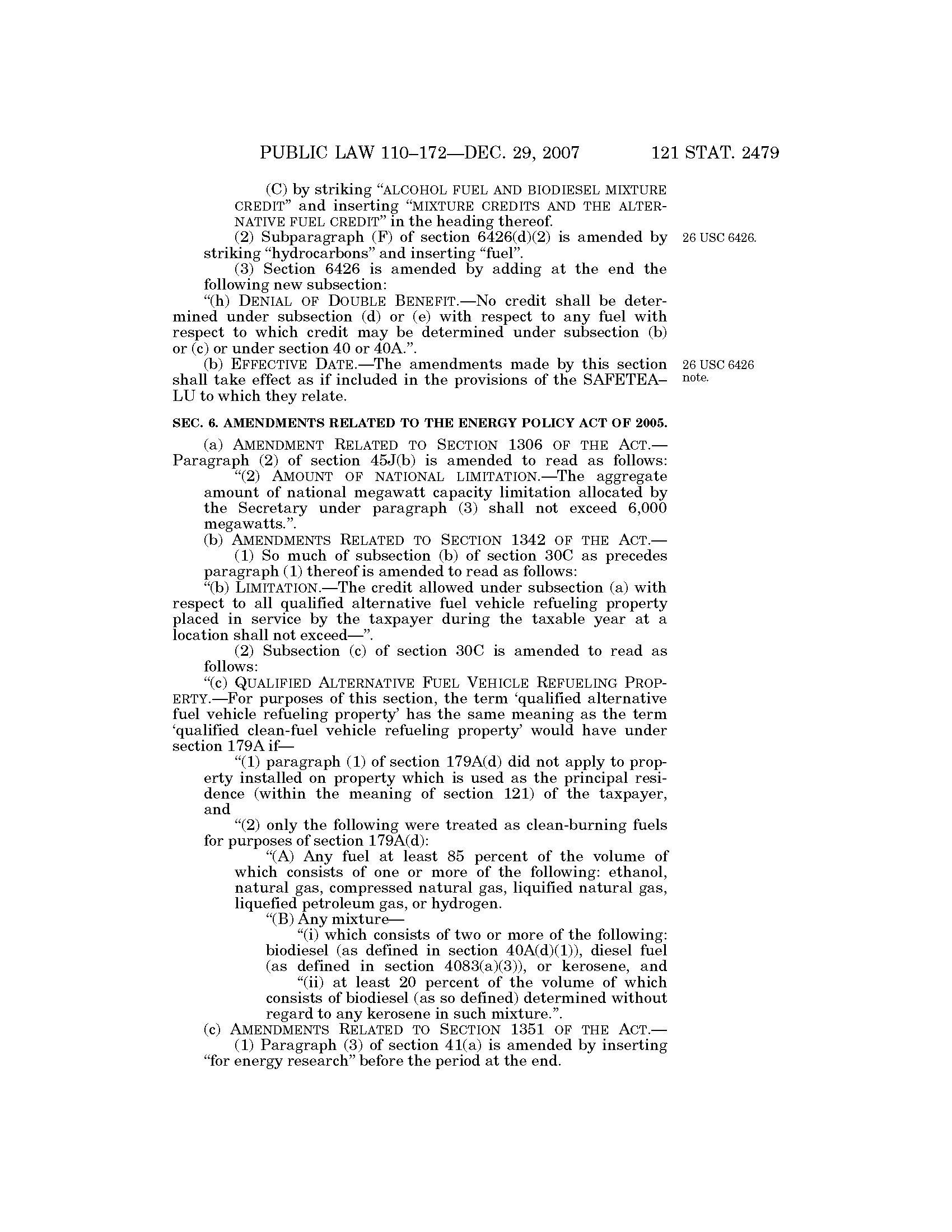 PUBLIC LAW 110–172—DEC. 29, 2007 121 STAT. 2479

(C) by striking "ALCOHOL FUEL AND BIODIESEL MIXTURE CREDIT" and inserting "MIXTURE CREDITS AND THE ALTERNATIVE FUEL CREDIT" in the heading thereof.

(2) Subparagraph (F) of section 6426(d)(2) is amended by striking "hydrocarbons" and inserting "fuel".

26 USC 6426.

(3) Section 6426 is amended by adding at the end the following new subsection:

"(h) DENIAL OF DOUBLE BENEFIT.—No credit shall be determined under subsection (d) or (e) with respect to any fuel with respect to which credit may be determined under subsection (b) or (c) or under section 40 or 40A.".

(b) EFFECTIVE DATE.—The amendments made by this section shall take effect as if included in the provisions of the SAFETEA–LU to which they relate.

26 USC 6426 note.

SEC. 6. AMENDMENTS RELATED TO THE ENERGY POLICY ACT OF 2005.

(a) AMENDMENT RELATED TO SECTION 1306 OF THE ACT.—Paragraph (2) of section 45J(b) is amended to read as follows:

"(2) AMOUNT OF NATIONAL LIMITATION.—The aggregate amount of national megawatt capacity limitation allocated by the Secretary under paragraph (3) shall not exceed 6,000 megawatts.".

(b) AMENDMENTS RELATED TO SECTION 1342 OF THE ACT.—

(1) So much of subsection (b) of section 30C as precedes paragraph (1) thereof is amended to read as follows:

"(b) LIMITATION.—The credit allowed under subsection (a) with respect to all qualified alternative fuel vehicle refueling property placed in service by the taxpayer during the taxable year at a location shall not exceed—".

(2) Subsection (c) of section 30C is amended to read as follows:

"(c) QUALIFIED ALTERNATIVE FUEL VEHICLE REFUELING PROPERTY.—For purposes of this section, the term 'qualified alternative fuel vehicle refueling property' has the same meaning as the term 'qualified clean-fuel vehicle refueling property' would have under section 179A if—

"(1) paragraph (1) of section 179A(d) did not apply to property installed on property which is used as the principal residence (within the meaning of section 121) of the taxpayer, and

"(2) only the following were treated as clean-burning fuels for purposes of section 179A(d):

"(A) Any fuel at least 85 percent of the volume of which consists of one or more of the following: ethanol, natural gas, compressed natural gas, liquified natural gas, liquefied petroleum gas, or hydrogen.

"(B) Any mixture—

"(i) which consists of two or more of the following: biodiesel (as defined in section 40A(d)(1)), diesel fuel (as defined in section 4083(a)(3)), or kerosene, and

"(ii) at least 20 percent of the volume of which consists of biodiesel (as so defined) determined without regard to any kerosene in such mixture.".

(c) AMENDMENTS RELATED TO SECTION 1351 OF THE ACT.—

(1) Paragraph (3) of section 41(a) is amended by inserting "for energy research" before the period at the end.